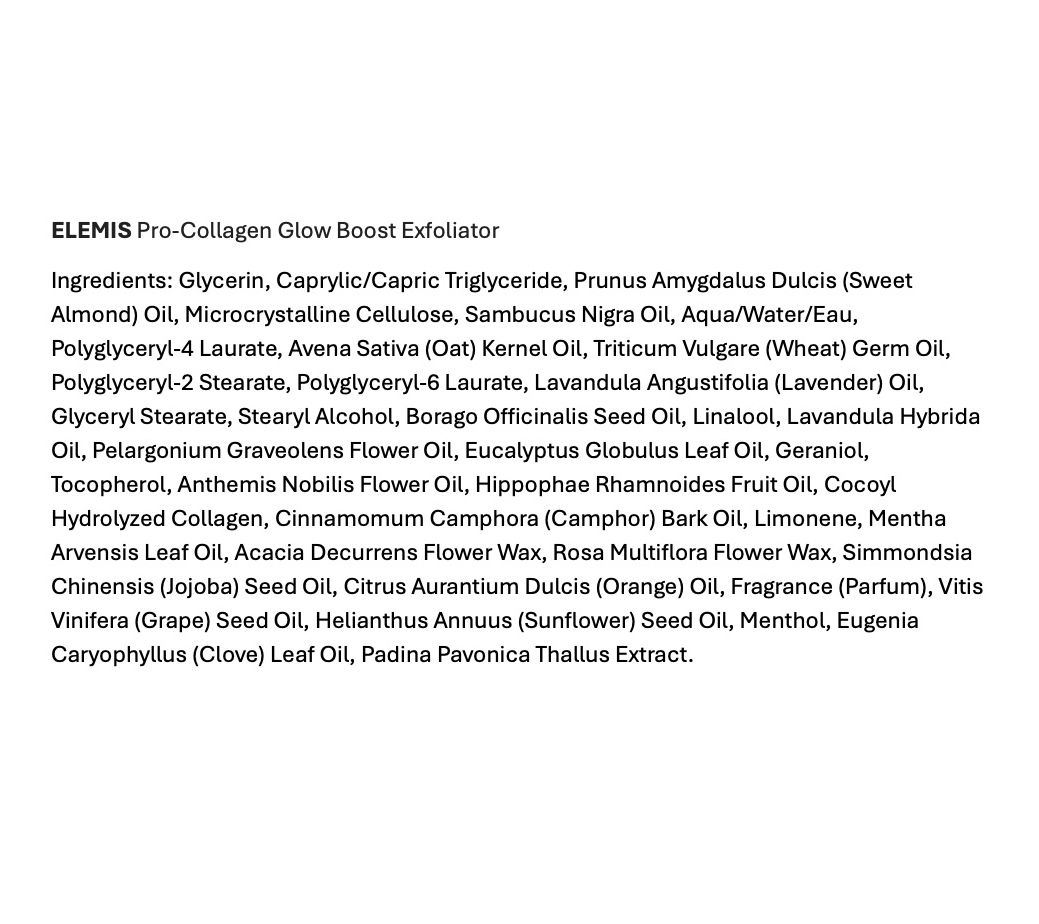 ELEMIS Pro-Collagen Glow Boost Exfoliator

Ingredients: Glycerin, Caprylic/Capric Triglyceride, Prunus Amygdalus Dulcis (Sweet Almond) Oil, Microcrystalline Cellulose, Sambucus Nigra Oil, Aqua/Water/Eau, Polyglyceryl-4 Laurate, Avena Sativa (Oat) Kernel Oil, Triticum Vulgare (Wheat) Germ Oil, Polyglyceryl-2 Stearate, Polyglyceryl-6 Laurate, Lavandula Angustifolia (Lavender) Oil, Glyceryl Stearate, Stearyl Alcohol, Borago Officinalis Seed Oil, Linalool, Lavandula Hybrida Oil, Pelargonium Graveolens Flower Oil, Eucalyptus Globulus Leaf Oil, Geraniol, Tocopherol, Anthemis Nobilis Flower Oil, Hippophae Rhamnoides Fruit Oil, Cocoyl Hydrolyzed Collagen, Cinnamomum Camphora (Camphor) Bark Oil, Limonene, Mentha Arvensis Leaf Oil, Acacia Decurrens Flower Wax, Rosa Multiflora Flower Wax, Simmondsia Chinensis (Jojoba) Seed Oil, Citrus Aurantium Dulcis (Orange) Oil, Fragrance (Parfum), Vitis Vinifera (Grape) Seed Oil, Helianthus Annuus (Sunflower) Seed Oil, Menthol, Eugenia Caryophyllus (Clove) Leaf Oil, Padina Pavonica Thallus Extract.